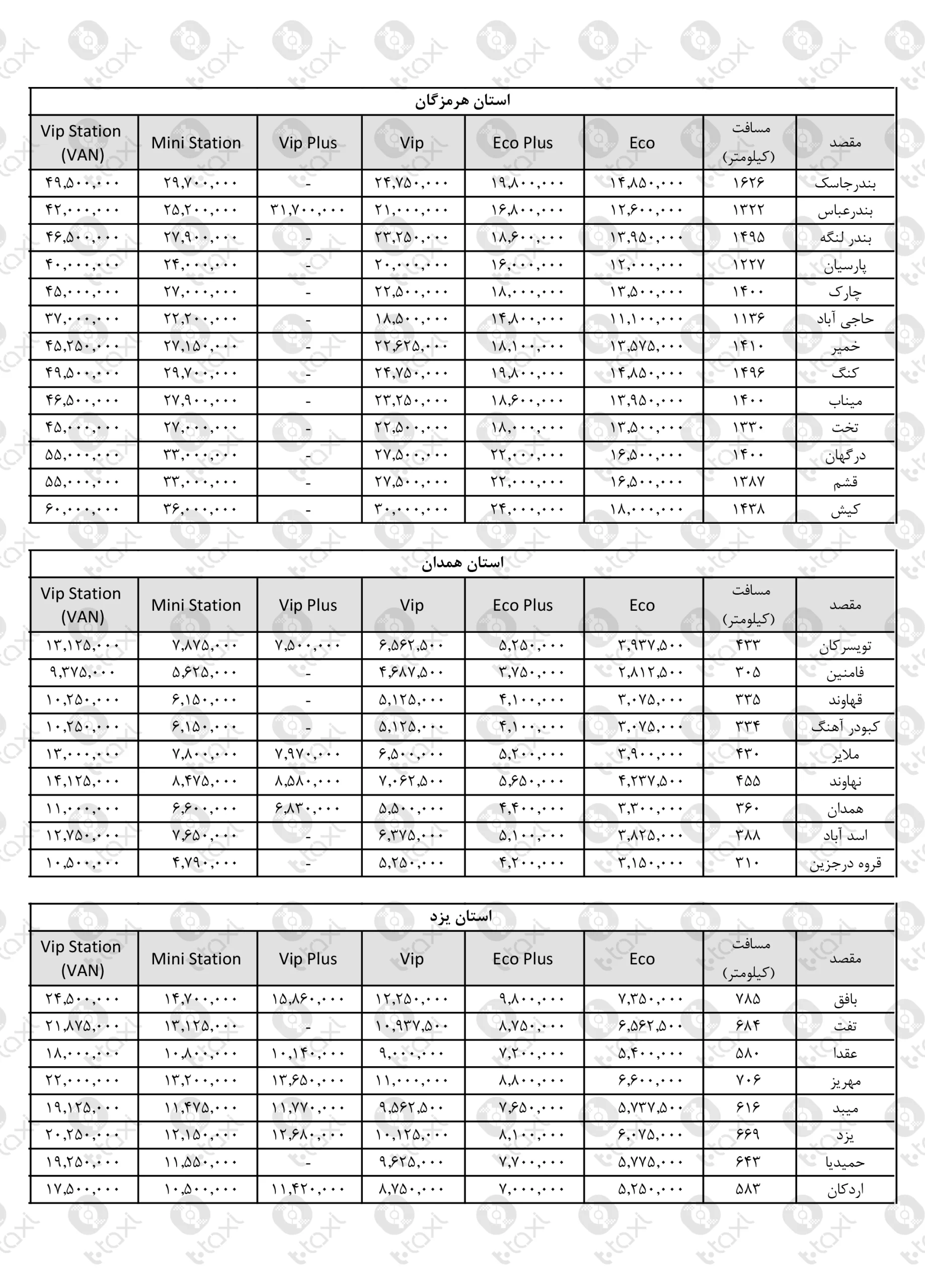 استان هرمزگان

| مقصد | مسافت (کیلومتر) | Eco | Eco Plus | Vip | Vip Plus | Mini Station | Vip Station (VAN) |
|---|---|---|---|---|---|---|---|
| بندرجاسک | ۱۶۲۶ | ۱۴,۸۵۰,۰۰۰ | ۱۹,۸۰۰,۰۰۰ | ۲۴,۷۵۰,۰۰۰ | - | ۲۹,۷۰۰,۰۰۰ | ۴۹,۵۰۰,۰۰۰ |
| بندرعباس | ۱۳۲۲ | ۱۲,۶۰۰,۰۰۰ | ۱۶,۸۰۰,۰۰۰ | ۲۱,۰۰۰,۰۰۰ | ۳۱,۷۰۰,۰۰۰ | ۲۵,۲۰۰,۰۰۰ | ۴۲,۰۰۰,۰۰۰ |
| بندر لنگه | ۱۴۹۵ | ۱۳,۹۵۰,۰۰۰ | ۱۸,۶۰۰,۰۰۰ | ۲۳,۲۵۰,۰۰۰ | - | ۲۷,۹۰۰,۰۰۰ | ۴۶,۵۰۰,۰۰۰ |
| پارسیان | ۱۲۲۷ | ۱۲,۰۰۰,۰۰۰ | ۱۶,۰۰۰,۰۰۰ | ۲۰,۰۰۰,۰۰۰ | - | ۲۴,۰۰۰,۰۰۰ | ۴۰,۰۰۰,۰۰۰ |
| چارک | ۱۴۰۰ | ۱۳,۵۰۰,۰۰۰ | ۱۸,۰۰۰,۰۰۰ | ۲۲,۵۰۰,۰۰۰ | - | ۲۷,۰۰۰,۰۰۰ | ۴۵,۰۰۰,۰۰۰ |
| حاجی آباد | ۱۱۳۶ | ۱۱,۱۰۰,۰۰۰ | ۱۴,۸۰۰,۰۰۰ | ۱۸,۵۰۰,۰۰۰ | - | ۲۲,۲۰۰,۰۰۰ | ۳۷,۰۰۰,۰۰۰ |
| خمیر | ۱۴۱۰ | ۱۳,۵۷۵,۰۰۰ | ۱۸,۱۰۰,۰۰۰ | ۲۲,۶۲۵,۰۰۰ | - | ۲۷,۱۵۰,۰۰۰ | ۴۵,۲۵۰,۰۰۰ |
| کنگ | ۱۴۹۶ | ۱۴,۸۵۰,۰۰۰ | ۱۹,۸۰۰,۰۰۰ | ۲۴,۷۵۰,۰۰۰ | - | ۲۹,۷۰۰,۰۰۰ | ۴۹,۵۰۰,۰۰۰ |
| میناب | ۱۴۰۰ | ۱۳,۹۵۰,۰۰۰ | ۱۸,۶۰۰,۰۰۰ | ۲۳,۲۵۰,۰۰۰ | - | ۲۷,۹۰۰,۰۰۰ | ۴۶,۵۰۰,۰۰۰ |
| تخت | ۱۳۳۰ | ۱۳,۵۰۰,۰۰۰ | ۱۸,۰۰۰,۰۰۰ | ۲۲,۵۰۰,۰۰۰ | - | ۲۷,۰۰۰,۰۰۰ | ۴۵,۰۰۰,۰۰۰ |
| درگهان | ۱۴۰۰ | ۱۶,۵۰۰,۰۰۰ | ۲۲,۰۰۰,۰۰۰ | ۲۷,۵۰۰,۰۰۰ | - | ۳۳,۰۰۰,۰۰۰ | ۵۵,۰۰۰,۰۰۰ |
| قشم | ۱۳۸۷ | ۱۶,۵۰۰,۰۰۰ | ۲۲,۰۰۰,۰۰۰ | ۲۷,۵۰۰,۰۰۰ | - | ۳۳,۰۰۰,۰۰۰ | ۵۵,۰۰۰,۰۰۰ |
| کیش | ۱۴۳۸ | ۱۸,۰۰۰,۰۰۰ | ۲۴,۰۰۰,۰۰۰ | ۳۰,۰۰۰,۰۰۰ | - | ۳۶,۰۰۰,۰۰۰ | ۶۰,۰۰۰,۰۰۰ |

استان همدان

| مقصد | مسافت (کیلومتر) | Eco | Eco Plus | Vip | Vip Plus | Mini Station | Vip Station (VAN) |
|---|---|---|---|---|---|---|---|
| تویسرکان | ۴۳۳ | ۳,۹۳۷,۵۰۰ | ۵,۲۵۰,۰۰۰ | ۶,۵۶۲,۵۰۰ | ۷,۵۰۰,۰۰۰ | ۷,۸۷۵,۰۰۰ | ۱۳,۱۲۵,۰۰۰ |
| فامنین | ۳۰۵ | ۲,۸۱۲,۵۰۰ | ۳,۷۵۰,۰۰۰ | ۴,۶۸۷,۵۰۰ | - | ۵,۶۲۵,۰۰۰ | ۹,۳۷۵,۰۰۰ |
| قهاوند | ۳۳۵ | ۳,۰۷۵,۰۰۰ | ۴,۱۰۰,۰۰۰ | ۵,۱۲۵,۰۰۰ | - | ۶,۱۵۰,۰۰۰ | ۱۰,۲۵۰,۰۰۰ |
| کبودر آهنگ | ۳۳۴ | ۳,۰۷۵,۰۰۰ | ۴,۱۰۰,۰۰۰ | ۵,۱۲۵,۰۰۰ | - | ۶,۱۵۰,۰۰۰ | ۱۰,۲۵۰,۰۰۰ |
| ملایر | ۴۳۰ | ۳,۹۰۰,۰۰۰ | ۵,۲۰۰,۰۰۰ | ۶,۵۰۰,۰۰۰ | ۷,۹۷۰,۰۰۰ | ۷,۸۰۰,۰۰۰ | ۱۳,۰۰۰,۰۰۰ |
| نهاوند | ۴۵۵ | ۴,۲۳۷,۵۰۰ | ۵,۶۵۰,۰۰۰ | ۷,۰۶۲,۵۰۰ | ۸,۵۸۰,۰۰۰ | ۸,۴۷۵,۰۰۰ | ۱۴,۱۲۵,۰۰۰ |
| همدان | ۳۶۰ | ۳,۳۰۰,۰۰۰ | ۴,۴۰۰,۰۰۰ | ۵,۵۰۰,۰۰۰ | ۶,۸۳۰,۰۰۰ | ۶,۶۰۰,۰۰۰ | ۱۱,۰۰۰,۰۰۰ |
| اسد آباد | ۳۸۸ | ۳,۸۲۵,۰۰۰ | ۵,۱۰۰,۰۰۰ | ۶,۳۷۵,۰۰۰ | - | ۷,۶۵۰,۰۰۰ | ۱۲,۷۵۰,۰۰۰ |
| قروه درجزین | ۳۱۰ | ۳,۱۵۰,۰۰۰ | ۴,۲۰۰,۰۰۰ | ۵,۲۵۰,۰۰۰ | - | ۴,۷۹۰,۰۰۰ | ۱۰,۵۰۰,۰۰۰ |

استان یزد

| مقصد | مسافت (کیلومتر) | Eco | Eco Plus | Vip | Vip Plus | Mini Station | Vip Station (VAN) |
|---|---|---|---|---|---|---|---|
| بافق | ۷۸۵ | ۷,۳۵۰,۰۰۰ | ۹,۸۰۰,۰۰۰ | ۱۲,۲۵۰,۰۰۰ | ۱۵,۸۶۰,۰۰۰ | ۱۴,۷۰۰,۰۰۰ | ۲۴,۵۰۰,۰۰۰ |
| تفت | ۶۸۴ | ۶,۵۶۲,۵۰۰ | ۸,۷۵۰,۰۰۰ | ۱۰,۹۳۷,۵۰۰ | - | ۱۳,۱۲۵,۰۰۰ | ۲۱,۸۷۵,۰۰۰ |
| عقدا | ۵۸۰ | ۵,۴۰۰,۰۰۰ | ۷,۲۰۰,۰۰۰ | ۹,۰۰۰,۰۰۰ | ۱۰,۱۴۰,۰۰۰ | ۱۰,۸۰۰,۰۰۰ | ۱۸,۰۰۰,۰۰۰ |
| مهریز | ۷۰۶ | ۶,۶۰۰,۰۰۰ | ۸,۸۰۰,۰۰۰ | ۱۱,۰۰۰,۰۰۰ | ۱۳,۶۵۰,۰۰۰ | ۱۳,۲۰۰,۰۰۰ | ۲۲,۰۰۰,۰۰۰ |
| میبد | ۶۱۶ | ۵,۷۳۷,۵۰۰ | ۷,۶۵۰,۰۰۰ | ۹,۵۶۲,۵۰۰ | ۱۱,۷۷۰,۰۰۰ | ۱۱,۴۷۵,۰۰۰ | ۱۹,۱۲۵,۰۰۰ |
| یزد | ۶۶۹ | ۶,۰۷۵,۰۰۰ | ۸,۱۰۰,۰۰۰ | ۱۰,۱۲۵,۰۰۰ | ۱۲,۶۸۰,۰۰۰ | ۱۲,۱۵۰,۰۰۰ | ۲۰,۲۵۰,۰۰۰ |
| حمیدیا | ۶۴۳ | ۵,۷۷۵,۰۰۰ | ۷,۷۰۰,۰۰۰ | ۹,۶۲۵,۰۰۰ | - | ۱۱,۵۵۰,۰۰۰ | ۱۹,۲۵۰,۰۰۰ |
| اردکان | ۵۸۳ | ۵,۲۵۰,۰۰۰ | ۷,۰۰۰,۰۰۰ | ۸,۷۵۰,۰۰۰ | ۱۱,۴۲۰,۰۰۰ | ۱۰,۵۰۰,۰۰۰ | ۱۷,۵۰۰,۰۰۰ |